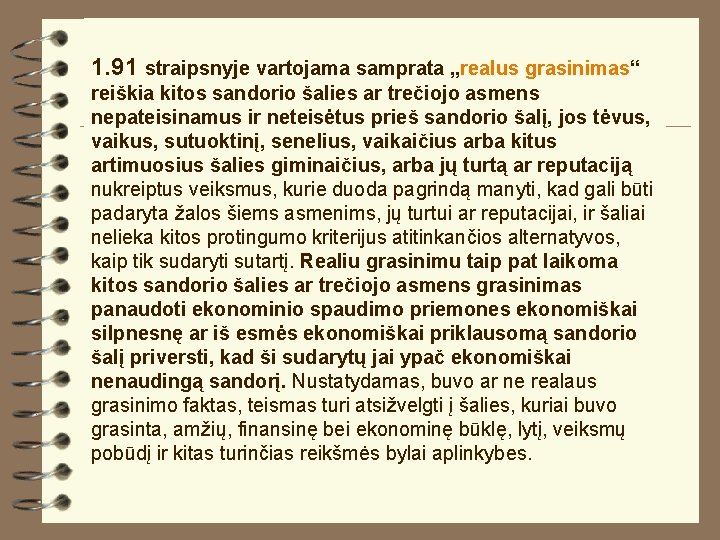 1.91 straipsnyje vartojama samprata „realus grasinimas“ reiškia kitos sandorio šalies ar trečiojo asmens nepateisinamus ir neteisėtus prieš sandorio šalį, jos tėvus, vaikus, sutuoktinį, senelius, vaikaičius arba kitus artimuosius šalies giminaičius, arba jų turtą ar reputaciją nukreiptus veiksmus, kurie duoda pagrindą manyti, kad gali būti padaryta žalos šiems asmenims, jų turtui ar reputacijai, ir šaliai nelieka kitos protingumo kriterijus atitinkančios alternatyvos, kaip tik sudaryti sutartį. Realiu grasinimu taip pat laikoma kitos sandorio šalies ar trečiojo asmens grasinimas panaudoti ekonominio spaudimo priemones ekonomiškai silpnesnę ar iš esmės ekonomiškai priklausomą sandorio šalį priversti, kad ši sudarytų jai ypač ekonomiškai nenaudingą sandorį. Nustatydamas, buvo ar ne realaus grasinimo faktas, teismas turi atsižvelgti į šalies, kuriai buvo grasinta, amžių, finansinę bei ekonominę būklę, lytį, veiksmų pobūdį ir kitas turinčias reikšmės bylai aplinkybes.